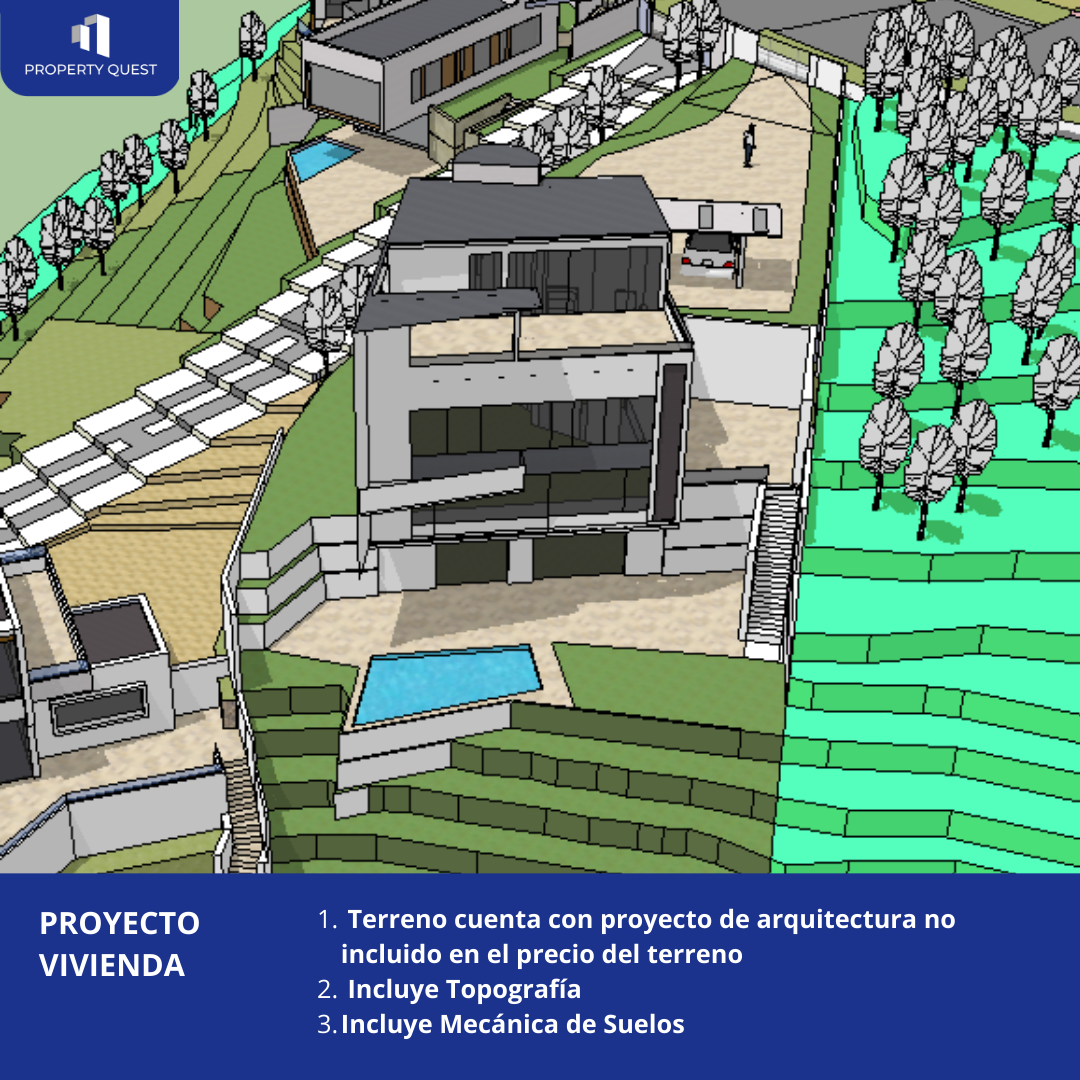 PROPERTY QUEST

PROYECTO VIVIENDA

1. Terreno cuenta con proyecto de arquitectura no incluido en el precio del terreno
2. Incluye Topografía
3. Incluye Mecánica de Suelos